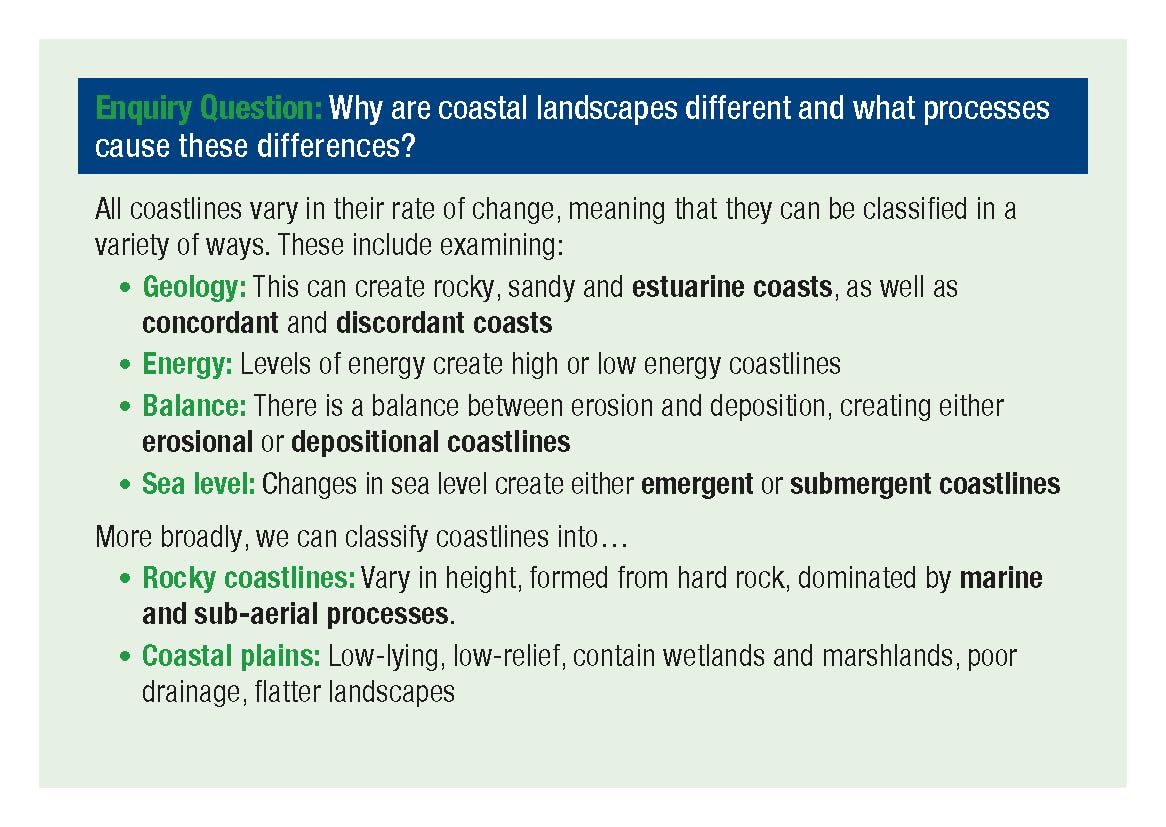 Enquiry Question: Why are coastal landscapes different and what processes cause these differences?

All coastlines vary in their rate of change, meaning that they can be classified in a variety of ways. These include examining:

• Geology: This can create rocky, sandy and estuarine coasts, as well as concordant and discordant coasts
• Energy: Levels of energy create high or low energy coastlines
• Balance: There is a balance between erosion and deposition, creating either erosional or depositional coastlines
• Sea level: Changes in sea level create either emergent or submergent coastlines

More broadly, we can classify coastlines into…

• Rocky coastlines: Vary in height, formed from hard rock, dominated by marine and sub-aerial processes.
• Coastal plains: Low-lying, low-relief, contain wetlands and marshlands, poor drainage, flatter landscapes